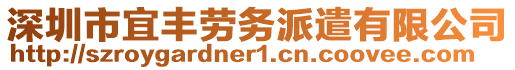 深圳市宜丰劳务派遣有限公司
http://szroygardner1.cn.coovee.com